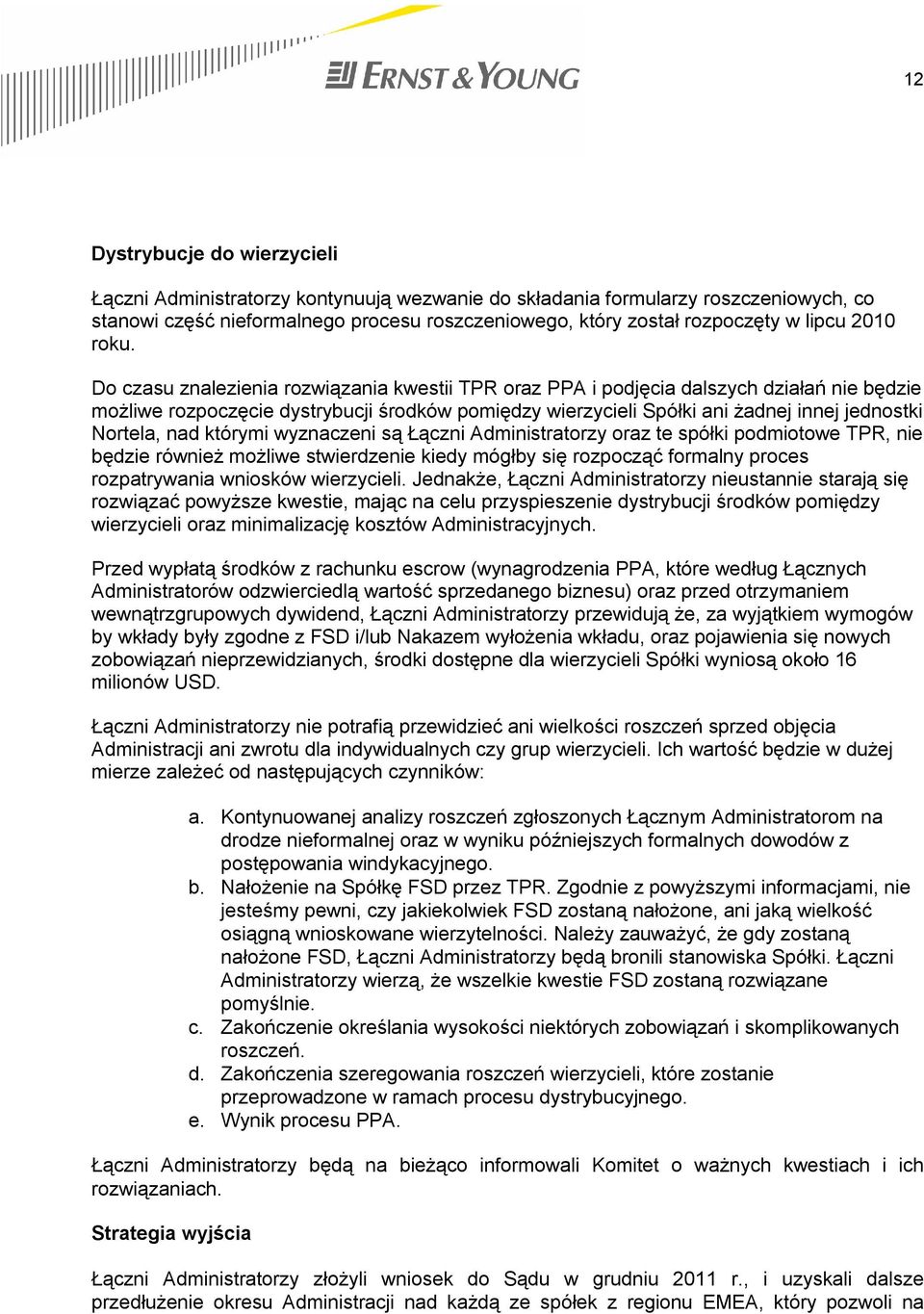 ERNST & YOUNG

12

Dystrybucje do wierzycieli

Łączni Administratorzy kontynuują wezwanie do składania formularzy roszczeniowych, co stanowi część nieformalnego procesu roszczeniowego, który został rozpoczęty w lipcu 2010 roku.

Do czasu znalezienia rozwiązania kwestii TPR oraz PPA i podjęcia dalszych działań nie będzie możliwe rozpoczęcie dystrybucji środków pomiędzy wierzycieli Spółki ani żadnej innej jednostki Nortela, nad którymi wyznaczeni są Łączni Administratorzy oraz te spółki podmiotowe TPR, nie będzie również możliwe stwierdzenie kiedy mógłby się rozpocząć formalny proces rozpatrywania wniosków wierzycieli. Jednakże, Łączni Administratorzy nieustannie starają się rozwiązać powyższe kwestie, mając na celu przyspieszenie dystrybucji środków pomiędzy wierzycieli oraz minimalizację kosztów Administracyjnych.

Przed wypłatą środków z rachunku escrow (wynagrodzenia PPA, które według Łącznych Administratorów odzwierciedlą wartość sprzedanego biznesu) oraz przed otrzymaniem wewnątrzgrupowych dywidend, Łączni Administratorzy przewidują że, za wyjątkiem wymogów by wkłady były zgodne z FSD i/lub Nakazem wyłożenia wkładu, oraz pojawienia się nowych zobowiązań nieprzewidzianych, środki dostępne dla wierzycieli Spółki wyniosą około 16 milionów USD.

Łączni Administratorzy nie potrafią przewidzieć ani wielkości roszczeń sprzed objęcia Administracji ani zwrotu dla indywidualnych czy grup wierzycieli. Ich wartość będzie w dużej mierze zależeć od następujących czynników:

a. Kontynuowanej analizy roszczeń zgłoszonych Łącznym Administratorom na drodze nieformalnej oraz w wyniku późniejszych formalnych dowodów z postępowania windykacyjnego.
b. Nałożenie na Spółkę FSD przez TPR. Zgodnie z powyższymi informacjami, nie jesteśmy pewni, czy jakiekolwiek FSD zostaną nałożone, ani jaką wielkość osiągną wnioskowane wierzytelności. Należy zauważyć, że gdy zostaną nałożone FSD, Łączni Administratorzy będą bronili stanowiska Spółki. Łączni Administratorzy wierzą, że wszelkie kwestie FSD zostaną rozwiązane pomyślnie.
c. Zakończenie określania wysokości niektórych zobowiązań i skomplikowanych roszczeń.
d. Zakończenia szeregowania roszczeń wierzycieli, które zostanie przeprowadzone w ramach procesu dystrybucyjnego.
e. Wynik procesu PPA.

Łączni Administratorzy będą na bieżąco informowali Komitet o ważnych kwestiach i ich rozwiązaniach.

Strategia wyjścia

Łączni Administratorzy złożyli wniosek do Sądu w grudniu 2011 r., i uzyskali dalsze przedłużenie okresu Administracji nad każdą ze spółek z regionu EMEA, który pozwoli na